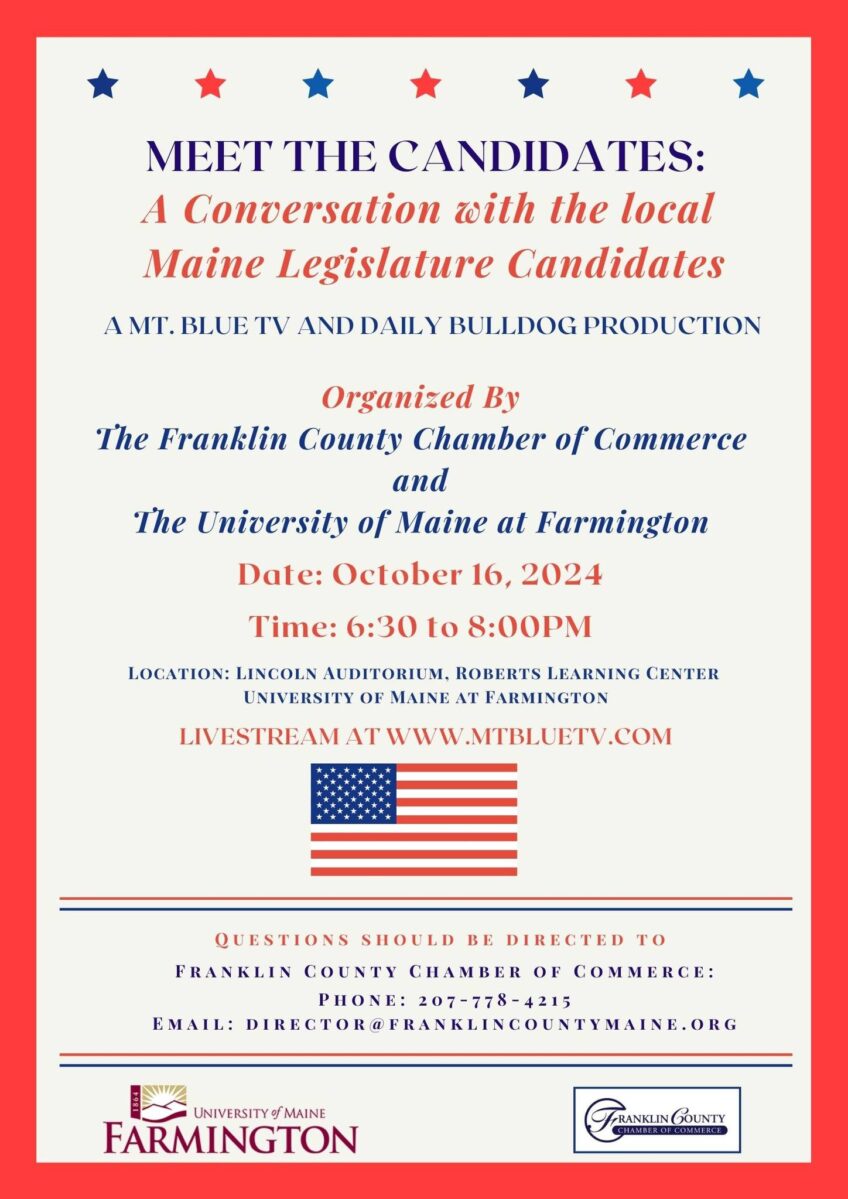 MEET THE CANDIDATES:
A Conversation with the local Maine Legislature Candidates

A MT. BLUE TV AND DAILY BULLDOG PRODUCTION

Organized By
The Franklin County Chamber of Commerce
and
The University of Maine at Farmington

Date: October 16, 2024

Time: 6:30 to 8:00PM

LOCATION: LINCOLN AUDITORIUM, ROBERTS LEARNING CENTER
UNIVERSITY OF MAINE AT FARMINGTON

LIVESTREAM AT WWW.MTBLUETV.COM

QUESTIONS SHOULD BE DIRECTED TO
FRANKLIN COUNTY CHAMBER OF COMMERCE:
PHONE: 207-778-4215
EMAIL: DIRECTOR@FRANKLINCOUNTYMAINE.ORG

1864 UNIVERSITY of MAINE FARMINGTON

FRANKLIN COUNTY CHAMBER OF COMMERCE